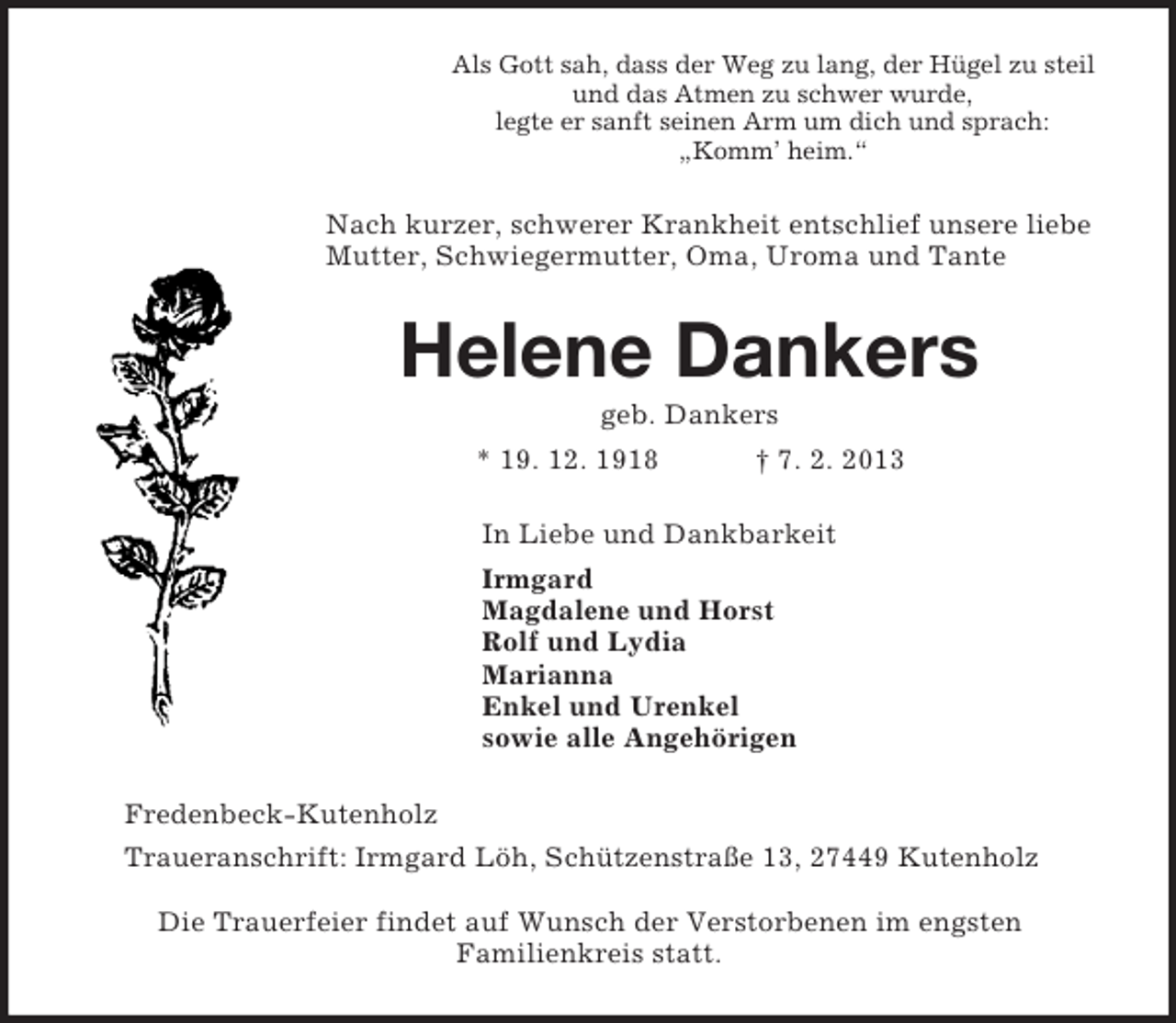 Als Gott sah, dass der Weg zu lang, der Hügel zu steil
und das Atmen zu schwer wurde,
legte er sanft seinen Arm um dich und sprach:
„Komm' heim."

Nach kurzer, schwerer Krankheit entschlief unsere liebe Mutter, Schwiegermutter, Oma, Uroma und Tante

Helene Dankers

geb. Dankers

* 19. 12. 1918 † 7. 2. 2013

In Liebe und Dankbarkeit

Irmgard
Magdalene und Horst
Rolf und Lydia
Marianna
Enkel und Urenkel
sowie alle Angehörigen

Fredenbeck-Kutenholz

Traueranschrift: Irmgard Löh, Schützenstraße 13, 27449 Kutenholz

Die Trauerfeier findet auf Wunsch der Verstorbenen im engsten Familienkreis statt.